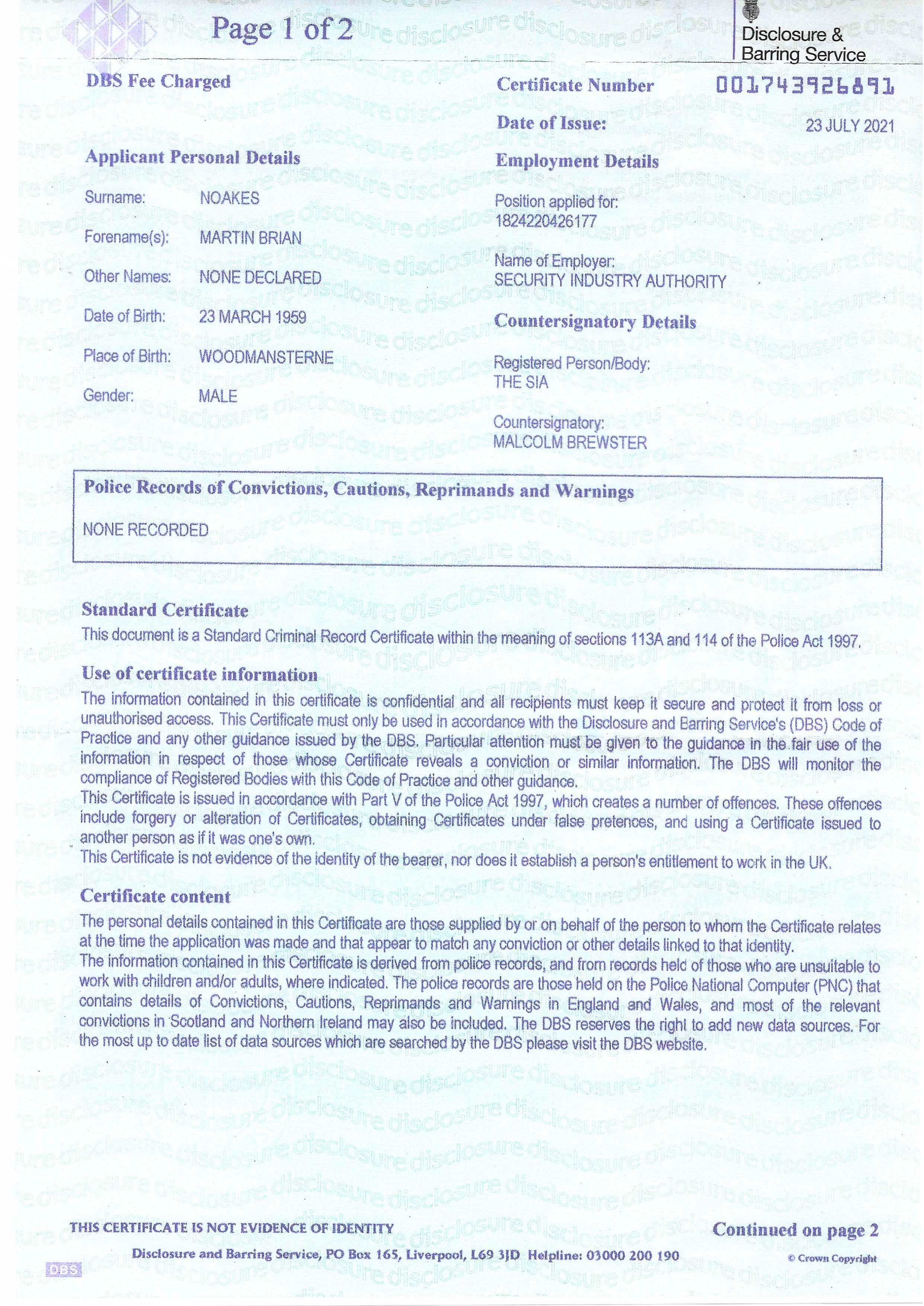 Page 1 of 2

Disclosure & Barring Service

DBS Fee Charged

Certificate Number 001743926891

Date of Issue: 23 JULY 2021

Applicant Personal Details

Surname: NOAKES

Forename(s): MARTIN BRIAN

Other Names: NONE DECLARED

Date of Birth: 23 MARCH 1959

Place of Birth: WOODMANSTERNE

Gender: MALE

Employment Details

Position applied for:
1824220426177

Name of Employer:
SECURITY INDUSTRY AUTHORITY

Countersignatory Details

Registered Person/Body:
THE SIA

Countersignatory:
MALCOLM BREWSTER

Police Records of Convictions, Cautions, Reprimands and Warnings

NONE RECORDED

Standard Certificate

This document is a Standard Criminal Record Certificate within the meaning of sections 113A and 114 of the Police Act 1997.

Use of certificate information

The information contained in this certificate is confidential and all recipients must keep it secure and protect it from loss or unauthorised access. This Certificate must only be used in accordance with the Disclosure and Barring Service's (DBS) Code of Practice and any other guidance issued by the DBS. Particular attention must be given to the guidance in the fair use of the information in respect of those whose Certificate reveals a conviction or similar information. The DBS will monitor the compliance of Registered Bodies with this Code of Practice and other guidance.
This Certificate is issued in accordance with Part V of the Police Act 1997, which creates a number of offences. These offences include forgery or alteration of Certificates, obtaining Certificates under false pretences, and using a Certificate issued to another person as if it was one's own.
This Certificate is not evidence of the identity of the bearer, nor does it establish a person's entitlement to work in the UK.

Certificate content

The personal details contained in this Certificate are those supplied by or on behalf of the person to whom the Certificate relates at the time the application was made and that appear to match any conviction or other details linked to that identity.
The information contained in this Certificate is derived from police records, and from records held of those who are unsuitable to work with children and/or adults, where indicated. The police records are those held on the Police National Computer (PNC) that contains details of Convictions, Cautions, Reprimands and Warnings in England and Wales, and most of the relevant convictions in Scotland and Northern Ireland may also be included. The DBS reserves the right to add new data sources. For the most up to date list of data sources which are searched by the DBS please visit the DBS website.

THIS CERTIFICATE IS NOT EVIDENCE OF IDENTITY

Continued on page 2

Disclosure and Barring Service, PO Box 165, Liverpool, L69 3JD Helpline: 03000 200 190

© Crown Copyright

DBS